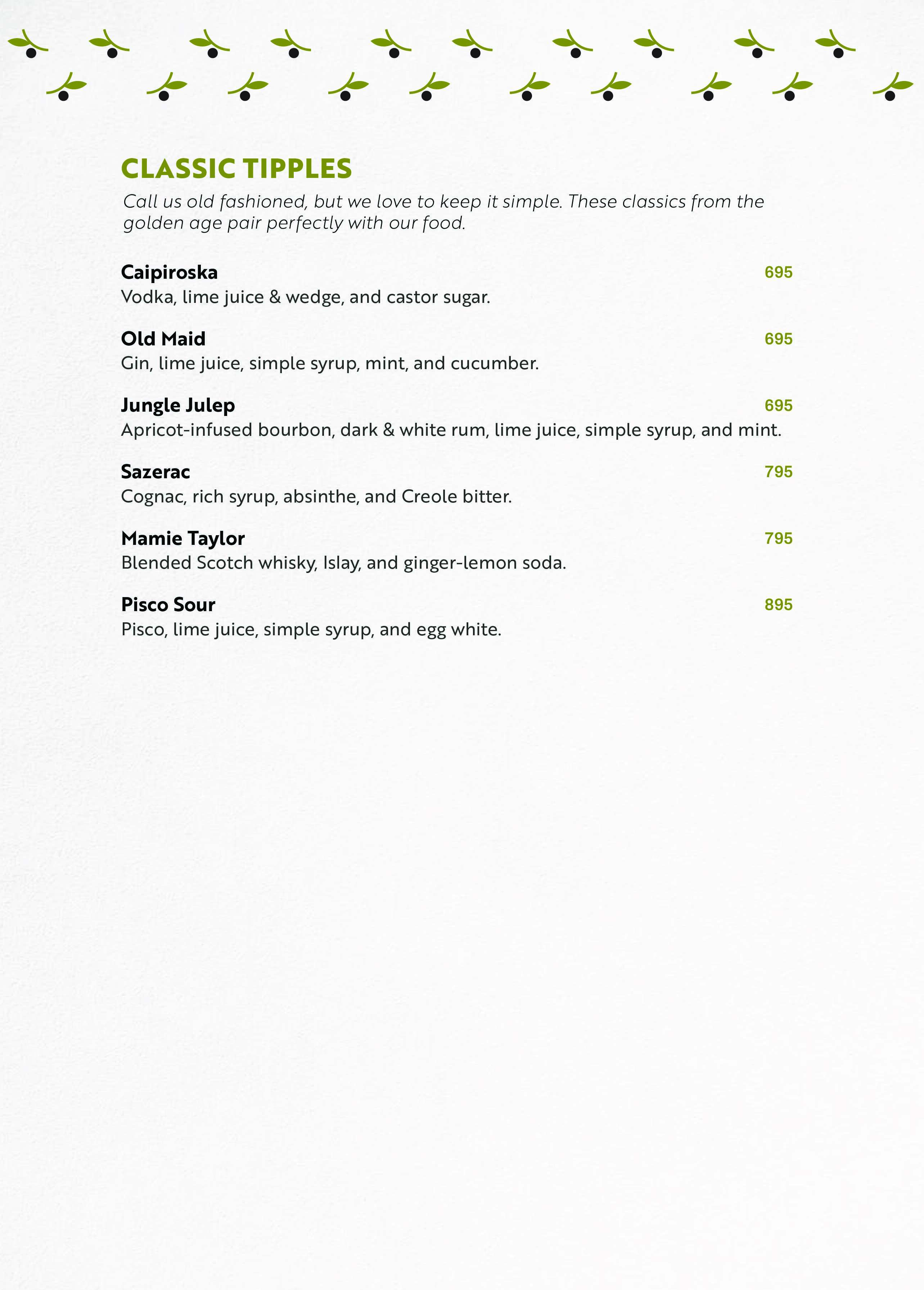 CLASSIC TIPPLES

Call us old fashioned, but we love to keep it simple. These classics from the golden age pair perfectly with our food.

Caipiroska 695
Vodka, lime juice & wedge, and castor sugar.

Old Maid 695
Gin, lime juice, simple syrup, mint, and cucumber.

Jungle Julep 695
Apricot-infused bourbon, dark & white rum, lime juice, simple syrup, and mint.

Sazerac 795
Cognac, rich syrup, absinthe, and Creole bitter.

Mamie Taylor 795
Blended Scotch whisky, Islay, and ginger-lemon soda.

Pisco Sour 895
Pisco, lime juice, simple syrup, and egg white.